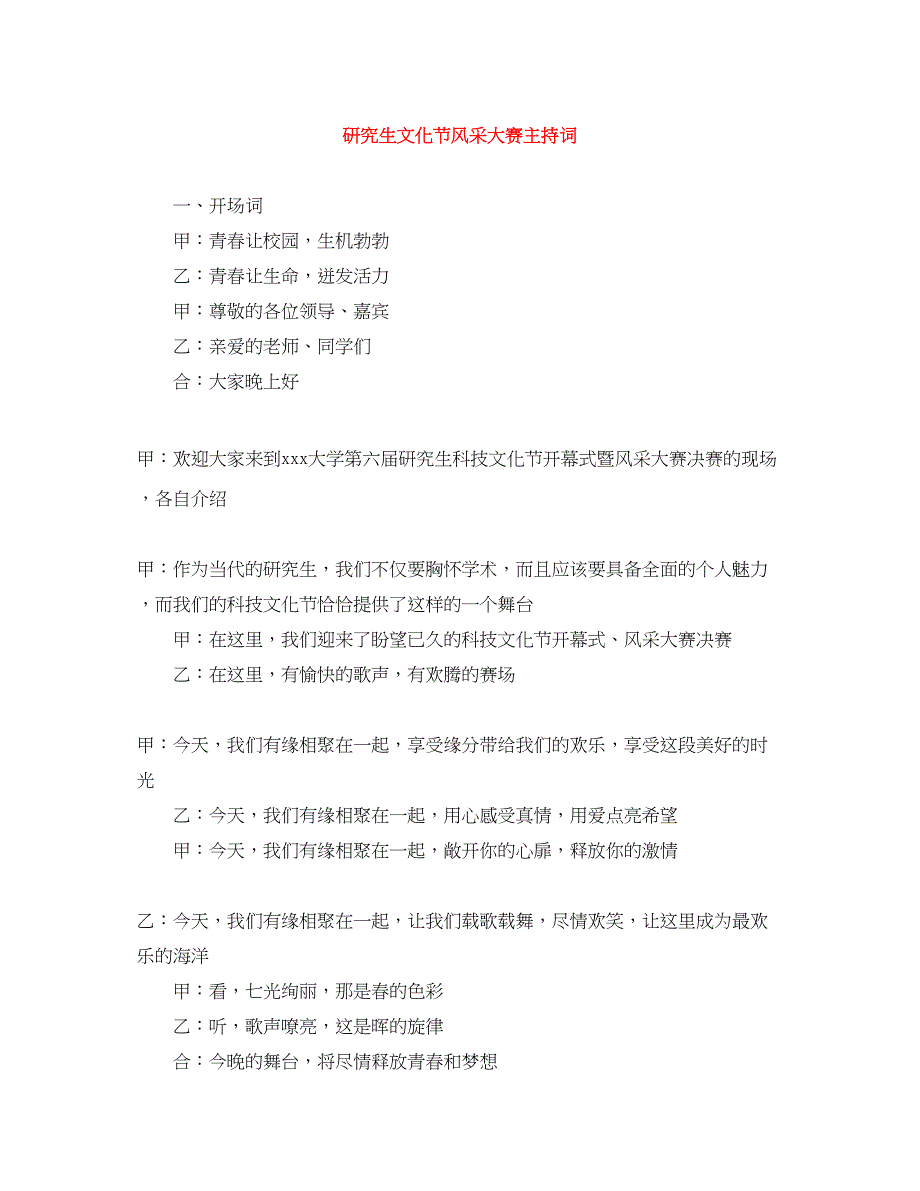 研究生文化节风采大赛主持词

一、开场词

甲：青春让校园，生机勃勃

乙：青春让生命，迸发活力

甲：尊敬的各位领导、嘉宾

乙：亲爱的老师、同学们

合：大家晚上好

甲：欢迎大家来到xxx大学第六届研究生科技文化节开幕式暨风采大赛决赛的现场，各自介绍

甲：作为当代的研究生，我们不仅要胸怀学术，而且应该要具备全面的个人魅力，而我们的科技文化节恰恰提供了这样的一个舞台

甲：在这里，我们迎来了盼望已久的科技文化节开幕式、风采大赛决赛

乙：在这里，有愉快的歌声，有欢腾的赛场

甲：今天，我们有缘相聚在一起，享受缘分带给我们的欢乐，享受这段美好的时光

乙：今天，我们有缘相聚在一起，用心感受真情，用爱点亮希望

甲：今天，我们有缘相聚在一起，敞开你的心扉，释放你的激情

乙：今天，我们有缘相聚在一起，让我们载歌载舞，尽情欢笑，让这里成为最欢乐的海洋

甲：看，七光绚丽，那是春的色彩

乙：听，歌声嘹亮，这是晖的旋律

合：今晚的舞台，将尽情释放青春和梦想